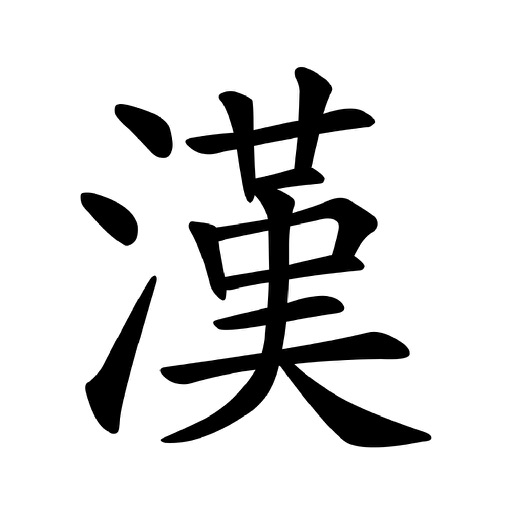 漢